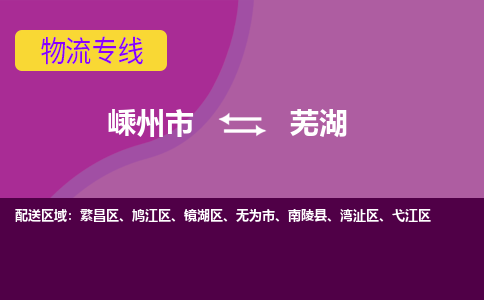 物流专线

嵊州市 芜湖

配送区域：繁昌区、鸠江区、镜湖区、无为市、南陵县、湾沚区、弋江区